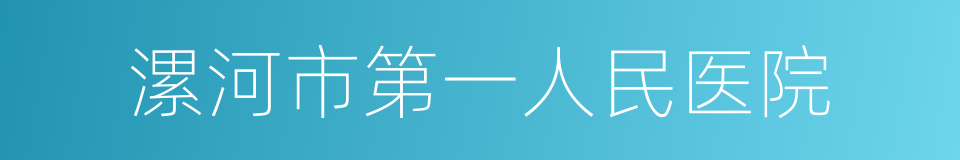 漯河市第一人民医院